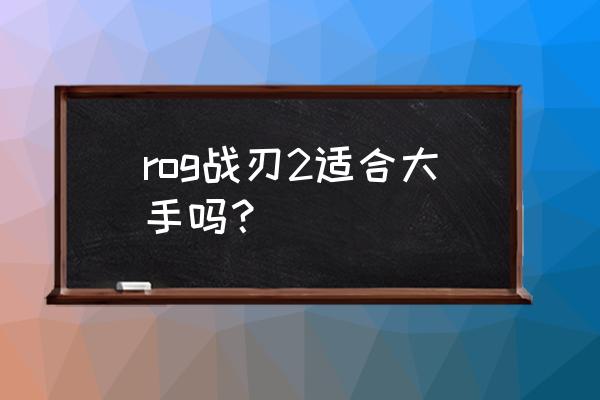 rog战刃2适合大手吗？